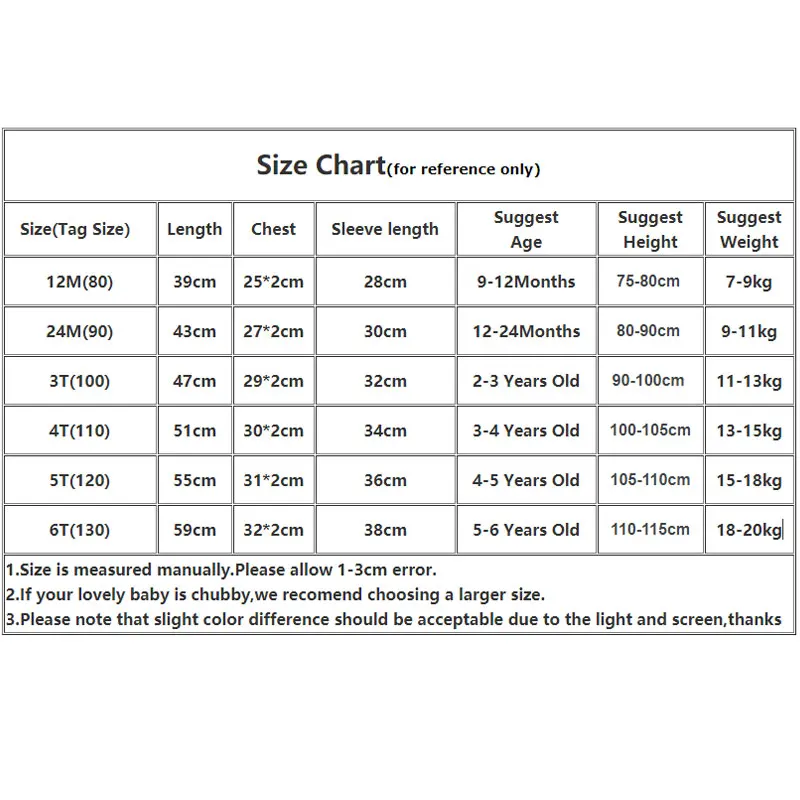 Size Chart(for reference only)

| Size(Tag Size) | Length | Chest | Sleeve length | Suggest Age | Suggest Height | Suggest Weight |
|---|---|---|---|---|---|---|
| 12M(80) | 39cm | 25*2cm | 28cm | 9-12Months | 75-80cm | 7-9kg |
| 24M(90) | 43cm | 27*2cm | 30cm | 12-24Months | 80-90cm | 9-11kg |
| 3T(100) | 47cm | 29*2cm | 32cm | 2-3 Years Old | 90-100cm | 11-13kg |
| 4T(110) | 51cm | 30*2cm | 34cm | 3-4 Years Old | 100-105cm | 13-15kg |
| 5T(120) | 55cm | 31*2cm | 36cm | 4-5 Years Old | 105-110cm | 15-18kg |
| 6T(130) | 59cm | 32*2cm | 38cm | 5-6 Years Old | 110-115cm | 18-20kg |

1.Size is measured manually.Please allow 1-3cm error.
2.If your lovely baby is chubby,we recomend choosing a larger size.
3.Please note that slight color difference should be acceptable due to the light and screen,thanks